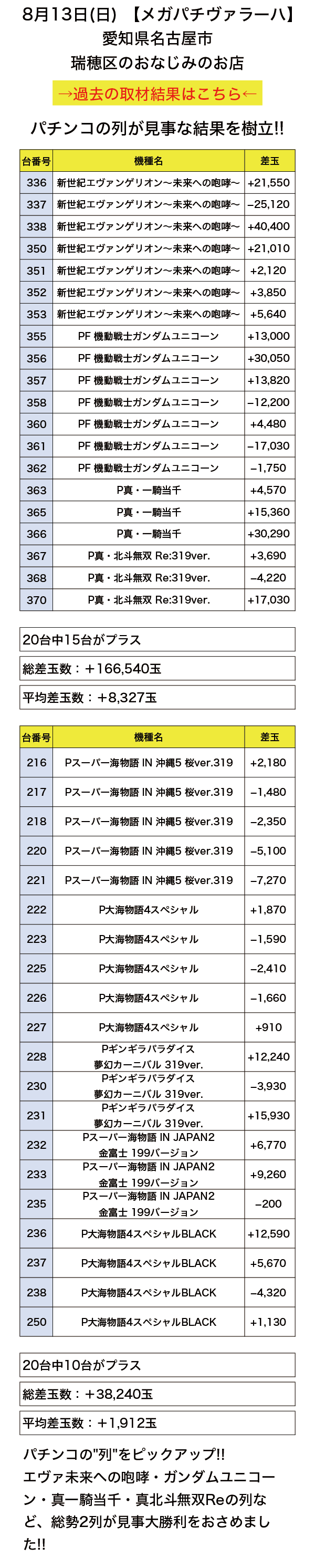 8月13日(日) 【メガパチヴァラーハ】
愛知県名古屋市
瑞穂区のおなじみのお店

→過去の取材結果はこちら←

パチンコの列が見事な結果を樹立!!

| 台番号 | 機種名 | 差玉 |
|---|---|---|
| 336 | 新世紀エヴァンゲリオン〜未来への咆哮〜 | +21,550 |
| 337 | 新世紀エヴァンゲリオン〜未来への咆哮〜 | −25,120 |
| 338 | 新世紀エヴァンゲリオン〜未来への咆哮〜 | +40,400 |
| 350 | 新世紀エヴァンゲリオン〜未来への咆哮〜 | +21,010 |
| 351 | 新世紀エヴァンゲリオン〜未来への咆哮〜 | +2,120 |
| 352 | 新世紀エヴァンゲリオン〜未来への咆哮〜 | +3,850 |
| 353 | 新世紀エヴァンゲリオン〜未来への咆哮〜 | +5,640 |
| 355 | PF 機動戦士ガンダムユニコーン | +13,000 |
| 356 | PF 機動戦士ガンダムユニコーン | +30,050 |
| 357 | PF 機動戦士ガンダムユニコーン | +13,820 |
| 358 | PF 機動戦士ガンダムユニコーン | −12,200 |
| 360 | PF 機動戦士ガンダムユニコーン | +4,480 |
| 361 | PF 機動戦士ガンダムユニコーン | −17,030 |
| 362 | PF 機動戦士ガンダムユニコーン | −1,750 |
| 363 | P真・一騎当千 | +4,570 |
| 365 | P真・一騎当千 | +15,360 |
| 366 | P真・一騎当千 | +30,290 |
| 367 | P真・北斗無双 Re:319ver. | +3,690 |
| 368 | P真・北斗無双 Re:319ver. | −4,220 |
| 370 | P真・北斗無双 Re:319ver. | +17,030 |

20台中15台がプラス
総差玉数：＋166,540玉
平均差玉数：＋8,327玉

| 台番号 | 機種名 | 差玉 |
|---|---|---|
| 216 | Pスーパー海物語 IN 沖縄5 桜ver.319 | +2,180 |
| 217 | Pスーパー海物語 IN 沖縄5 桜ver.319 | −1,480 |
| 218 | Pスーパー海物語 IN 沖縄5 桜ver.319 | −2,350 |
| 220 | Pスーパー海物語 IN 沖縄5 桜ver.319 | −5,100 |
| 221 | Pスーパー海物語 IN 沖縄5 桜ver.319 | −7,270 |
| 222 | P大海物語4スペシャル | +1,870 |
| 223 | P大海物語4スペシャル | −1,590 |
| 225 | P大海物語4スペシャル | −2,410 |
| 226 | P大海物語4スペシャル | −1,660 |
| 227 | P大海物語4スペシャル | +910 |
| 228 | Pギンギラパラダイス 夢幻カーニバル 319ver. | +12,240 |
| 230 | Pギンギラパラダイス 夢幻カーニバル 319ver. | −3,930 |
| 231 | Pギンギラパラダイス 夢幻カーニバル 319ver. | +15,930 |
| 232 | Pスーパー海物語 IN JAPAN2 金富士 199バージョン | +6,770 |
| 233 | Pスーパー海物語 IN JAPAN2 金富士 199バージョン | +9,260 |
| 235 | Pスーパー海物語 IN JAPAN2 金富士 199バージョン | −200 |
| 236 | P大海物語4スペシャルBLACK | +12,590 |
| 237 | P大海物語4スペシャルBLACK | +5,670 |
| 238 | P大海物語4スペシャルBLACK | −4,320 |
| 250 | P大海物語4スペシャルBLACK | +1,130 |

20台中10台がプラス
総差玉数：＋38,240玉
平均差玉数：＋1,912玉

パチンコの"列"をピックアップ!!
エヴァ未来への咆哮・ガンダムユニコーン・真一騎当千・真北斗無双Reの列など、総勢2列が見事大勝利をおさめました!!